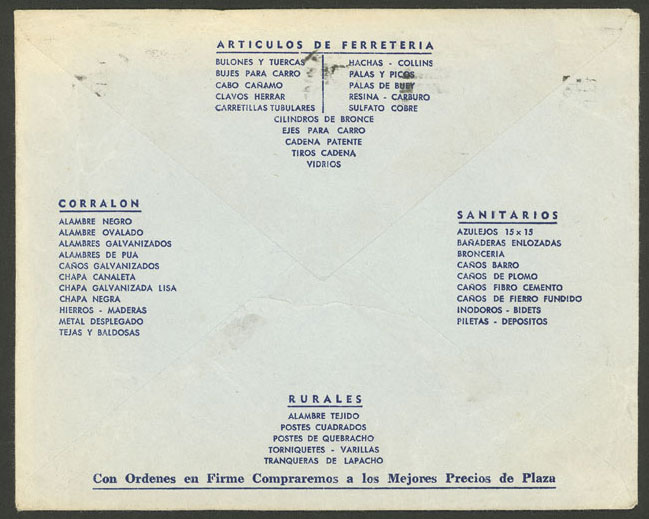 ARTICULOS DE FERRETERIA

BULONES Y TUERCAS
BUJES PARA CARRO
CABO CAÑAMO
CLAVOS HERRAR
CARRETILLAS TUBULARES

HACHAS - COLLINS
PALAS Y PICOS
PALAS DE BUEY
RESINA - CARBURO
SULFATO COBRE

CILINDROS DE BRONCE
EJES PARA CARRO
CADENA PATENTE
TIROS CADENA
VIDRIOS

CORRALON

ALAMBRE NEGRO
ALAMBRE OVALADO
ALAMBRES GALVANIZADOS
ALAMBRES DE PUA
CAÑOS GALVANIZADOS
CHAPA CANALETA
CHAPA GALVANIZADA LISA
CHAPA NEGRA
HIERROS - MADERAS
METAL DESPLEGADO
TEJAS Y BALDOSAS

SANITARIOS

AZULEJOS 15 x 15
BAÑADERAS ENLOZADAS
BRONCERIA
CAÑOS BARRO
CAÑOS DE PLOMO
CAÑOS FIBRO CEMENTO
CAÑOS DE FIERRO FUNDIDO
INODOROS - BIDETS
PILETAS - DEPOSITOS

RURALES

ALAMBRE TEJIDO
POSTES CUADRADOS
POSTES DE QUEBRACHO
TORNIQUETES - VARILLAS
TRANQUERAS DE LAPACHO

Con Ordenes en Firme Compraremos a los Mejores Precios de Plaza